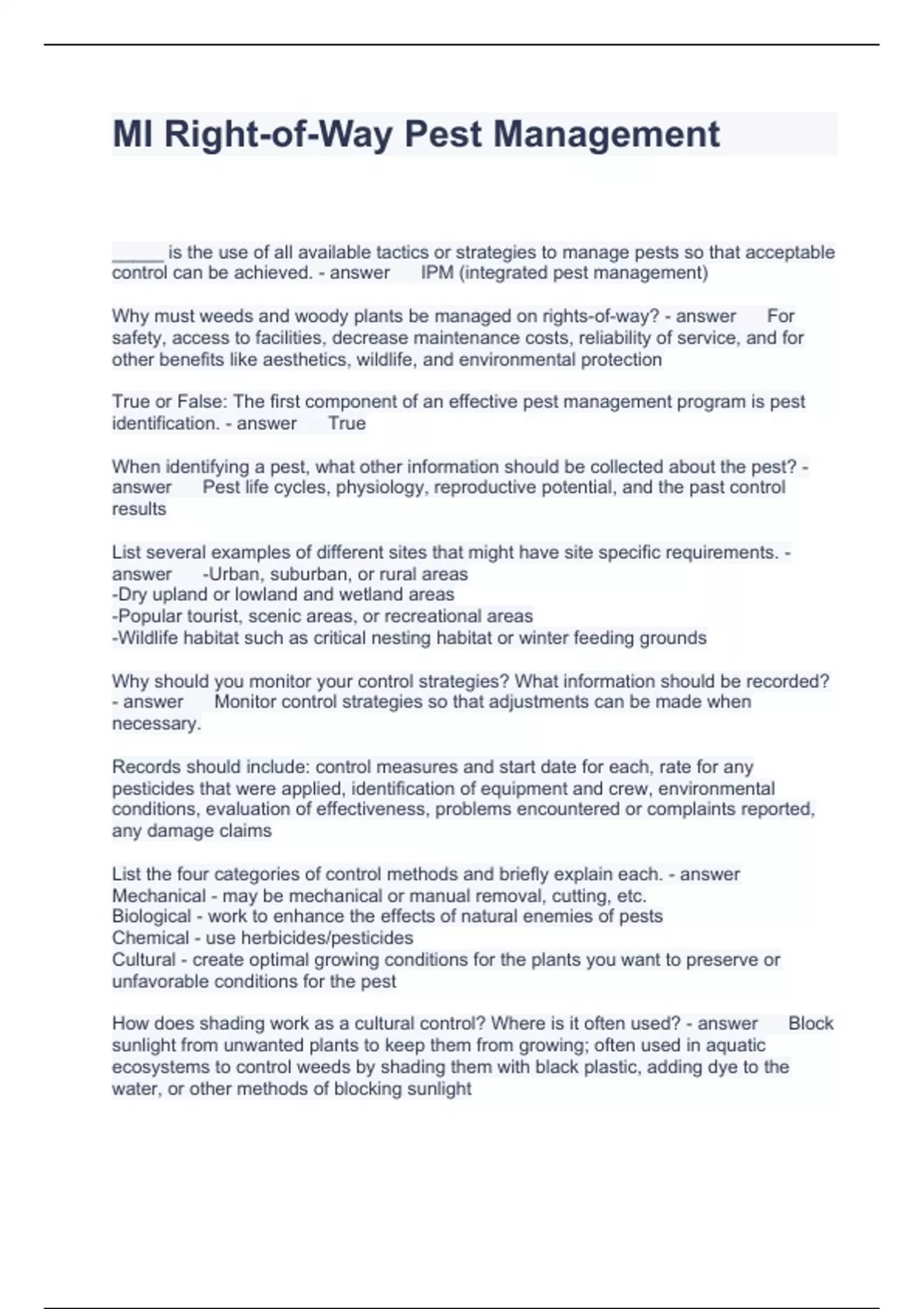 MI Right-of-Way Pest Management

_____ is the use of all available tactics or strategies to manage pests so that acceptable control can be achieved. - answer IPM (integrated pest management)

Why must weeds and woody plants be managed on rights-of-way? - answer For safety, access to facilities, decrease maintenance costs, reliability of service, and for other benefits like aesthetics, wildlife, and environmental protection

True or False: The first component of an effective pest management program is pest identification. - answer True

When identifying a pest, what other information should be collected about the pest? - answer Pest life cycles, physiology, reproductive potential, and the past control results

List several examples of different sites that might have site specific requirements. - answer -Urban, suburban, or rural areas
-Dry upland or lowland and wetland areas
-Popular tourist, scenic areas, or recreational areas
-Wildlife habitat such as critical nesting habitat or winter feeding grounds

Why should you monitor your control strategies? What information should be recorded? - answer Monitor control strategies so that adjustments can be made when necessary.

Records should include: control measures and start date for each, rate for any pesticides that were applied, identification of equipment and crew, environmental conditions, evaluation of effectiveness, problems encountered or complaints reported, any damage claims

List the four categories of control methods and briefly explain each. - answer
Mechanical - may be mechanical or manual removal, cutting, etc.
Biological - work to enhance the effects of natural enemies of pests
Chemical - use herbicides/pesticides
Cultural - create optimal growing conditions for the plants you want to preserve or unfavorable conditions for the pest

How does shading work as a cultural control? Where is it often used? - answer Block sunlight from unwanted plants to keep them from growing; often used in aquatic ecosystems to control weeds by shading them with black plastic, adding dye to the water, or other methods of blocking sunlight